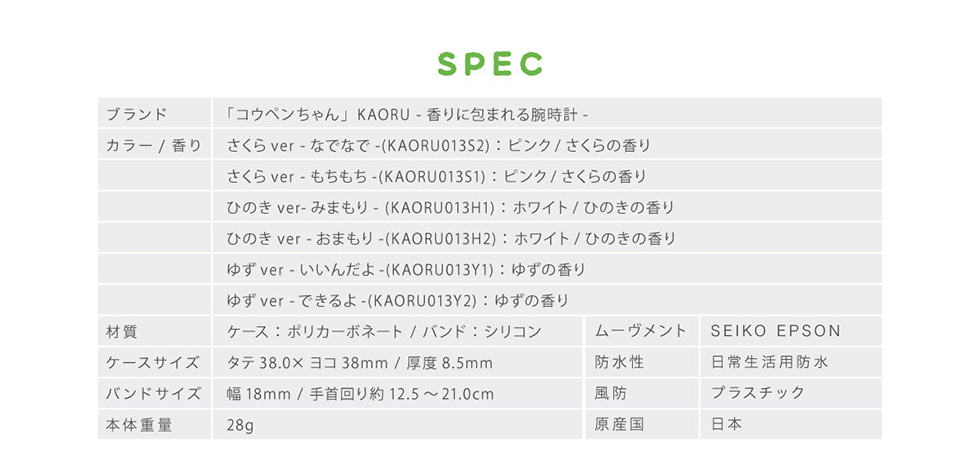 SPEC

| ブランド | 「コウペンちゃん」KAORU - 香りに包まれる腕時計 - | | |
|---|---|---|---|
| カラー / 香り | さくら ver - なでなで -(KAORU013S2)：ピンク / さくらの香り | | |
| | さくら ver - もちもち -(KAORU013S1)：ピンク / さくらの香り | | |
| | ひのき ver- みまもり - (KAORU013H1)：ホワイト / ひのきの香り | | |
| | ひのき ver - おまもり -(KAORU013H2)：ホワイト / ひのきの香り | | |
| | ゆず ver - いいんだよ -(KAORU013Y1)：ゆずの香り | | |
| | ゆず ver - できるよ -(KAORU013Y2)：ゆずの香り | | |
| 材質 | ケース：ポリカーボネート / バンド：シリコン | ムーヴメント | SEIKO EPSON |
| ケースサイズ | タテ 38.0× ヨコ 38mm / 厚度 8.5mm | 防水性 | 日常生活用防水 |
| バンドサイズ | 幅 18mm / 手首回り約 12.5 ～ 21.0cm | 風防 | プラスチック |
| 本体重量 | 28g | 原産国 | 日本 |